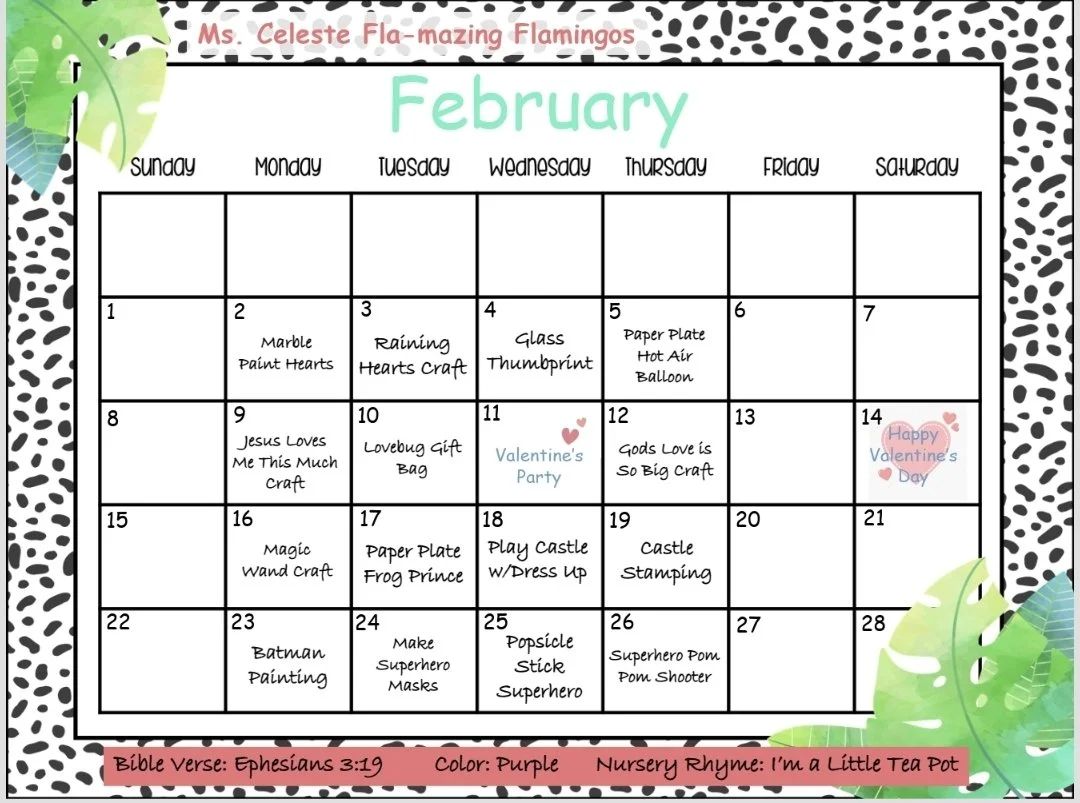 Ms. Celeste Fla-mazing Flamingos

February

| Sunday | Monday | Tuesday | Wednesday | Thursday | Friday | Saturday |
|---|---|---|---|---|---|---|
| | | | | | | |
| 1 | 2 Marble Paint Hearts | 3 Raining Hearts Craft | 4 Glass Thumbprint | 5 Paper Plate Hot Air Balloon | 6 | 7 |
| 8 | 9 Jesus Loves Me This Much Craft | 10 Lovebug Gift Bag | 11 Valentine's Party | 12 Gods Love is So Big Craft | 13 | 14 Happy Valentine's Day |
| 15 | 16 Magic Wand Craft | 17 Paper Plate Frog Prince | 18 Play Castle w/Dress Up | 19 Castle Stamping | 20 | 21 |
| 22 | 23 Batman Painting | 24 Make Superhero Masks | 25 Popsicle Stick Superhero | 26 Superhero Pom Pom Shooter | 27 | 28 |

Bible Verse: Ephesians 3:19 Color: Purple Nursery Rhyme: I'm a Little Tea Pot